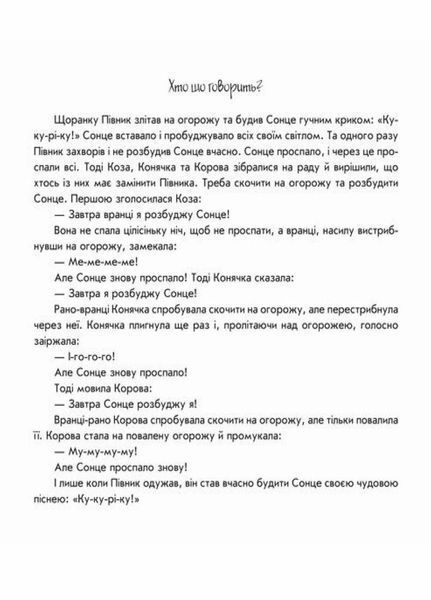 Хто що говорить?

Щоранку Півник злітав на огорожу та будив Сонце гучним криком: «Ку-ку-рі-ку!» Сонце вставало і пробуджувало всіх своїм світлом. Та одного разу Півник захворів і не розбудив Сонце вчасно. Сонце проспало, і через це проспали всі. Тоді Коза, Конячка та Корова зібралися на раду й вирішили, що хтось із них має замінити Півника. Треба скочити на огорожу та розбудити Сонце. Першою зголосилася Коза:

— Завтра вранці я розбуджу Сонце!

Вона не спала цілісіньку ніч, щоб не проспати, а вранці, насилу вистрибнувши на огорожу, замекала:

— Ме-ме-ме-ме!

Але Сонце знову проспало! Тоді Конячка сказала:

— Завтра я розбуджу Сонце!

Рано-вранці Конячка спробувала скочити на огорожу, але перестрибнула через неї. Конячка плигнула ще раз і, пролітаючи над огорожею, голосно заіржала:

— І-го-го-го!

Але Сонце знову проспало!

Тоді мовила Корова:

— Завтра Сонце розбуджу я!

Вранці-рано Корова спробувала скочити на огорожу, але тільки повалила її. Корова стала на повалену огорожу й промукала:

— Му-му-му-му!

Але Сонце проспало знову!

І лише коли Півник одужав, він став вчасно будити Сонце своєю чудовою піснею: «Ку-ку-рі-ку!»